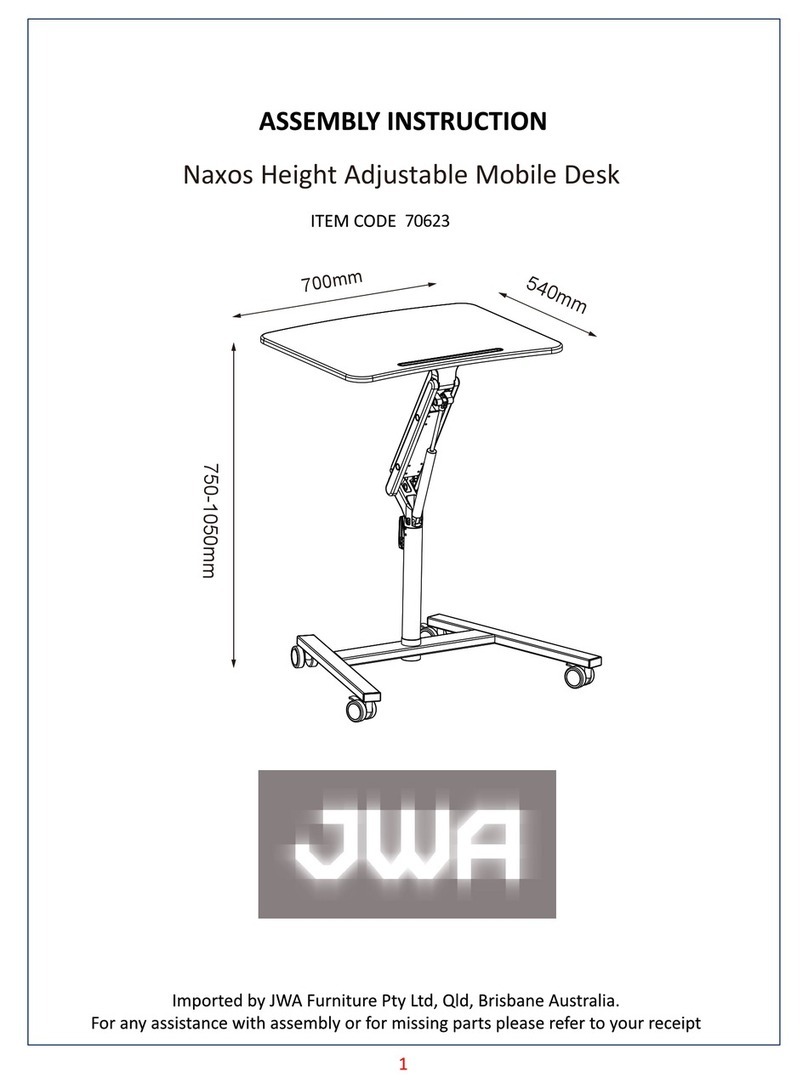 ASSEMBLY INSTRUCTION

Naxos Height Adjustable Mobile Desk

ITEM CODE 70623

700mm

540mm

750-1050mm

JWA

Imported by JWA Furniture Pty Ltd, Qld, Brisbane Australia.
For any assistance with assembly or for missing parts please refer to your receipt

1